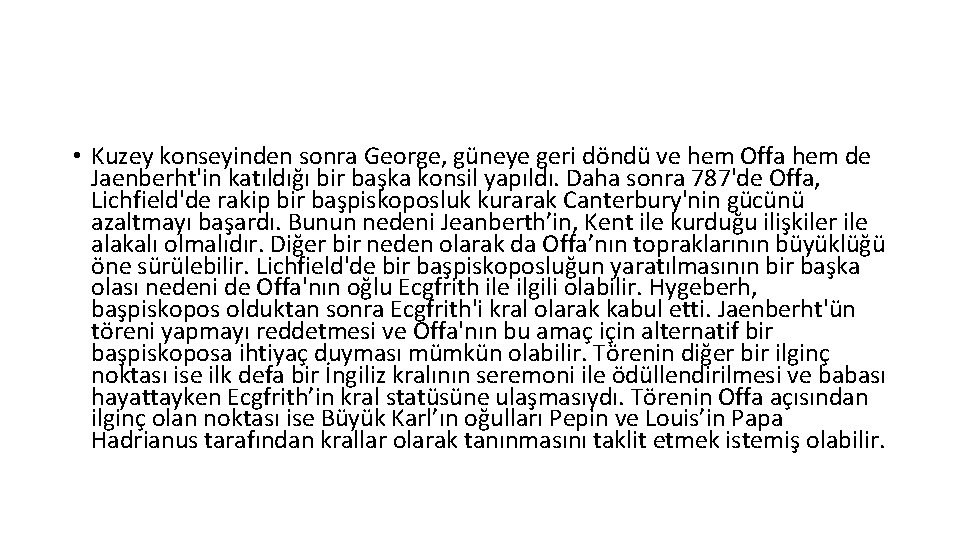 • Kuzey konseyinden sonra George, güneye geri döndü ve hem Offa hem de Jaenberht'in katıldığı bir başka konsil yapıldı. Daha sonra 787'de Offa, Lichfield'de rakip bir başpiskoposluk kurarak Canterbury'nin gücünü azaltmayı başardı. Bunun nedeni Jeanberth'in, Kent ile kurduğu ilişkiler ile alakalı olmalıdır. Diğer bir neden olarak da Offa'nın topraklarının büyüklüğü öne sürülebilir. Lichfield'de bir başpiskoposluğun yaratılmasının bir başka olası nedeni de Offa'nın oğlu Ecgfrith ile ilgili olabilir. Hygeberh, başpiskopos olduktan sonra Ecgfrith'i kral olarak kabul etti. Jaenberht'ün töreni yapmayı reddetmesi ve Offa'nın bu amaç için alternatif bir başpiskoposa ihtiyaç duyması mümkün olabilir. Törenin diğer bir ilginç noktası ise ilk defa bir İngiliz kralının seremoni ile ödüllendirilmesi ve babası hayattayken Ecgfrith'in kral statüsüne ulaşmasıydı. Törenin Offa açısından ilginç olan noktası ise Büyük Karl'ın oğulları Pepin ve Louis'in Papa Hadrianus tarafından krallar olarak tanınmasını taklit etmek istemiş olabilir.